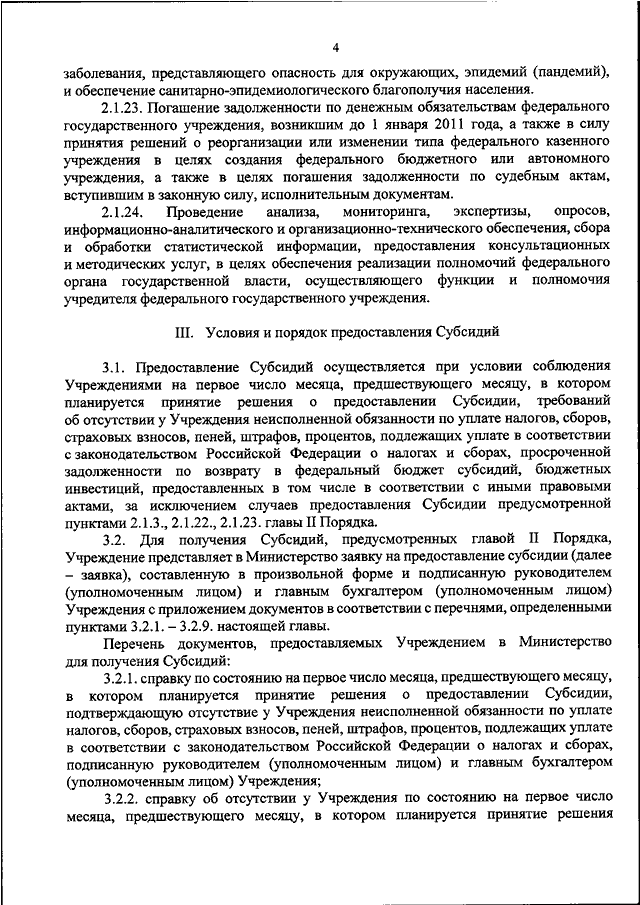 4

заболевания, представляющего опасность для окружающих, эпидемий (пандемий), и обеспечение санитарно-эпидемиологического благополучия населения.

2.1.23. Погашение задолженности по денежным обязательствам федерального государственного учреждения, возникшим до 1 января 2011 года, а также в силу принятия решений о реорганизации или изменении типа федерального казенного учреждения в целях создания федерального бюджетного или автономного учреждения, а также в целях погашения задолженности по судебным актам, вступившим в законную силу, исполнительным документам.

2.1.24. Проведение анализа, мониторинга, экспертизы, опросов, информационно-аналитического и организационно-технического обеспечения, сбора и обработки статистической информации, предоставления консультационных и методических услуг, в целях обеспечения реализации полномочий федерального органа государственной власти, осуществляющего функции и полномочия учредителя федерального государственного учреждения.

III. Условия и порядок предоставления Субсидий

3.1. Предоставление Субсидий осуществляется при условии соблюдения Учреждениями на первое число месяца, предшествующего месяцу, в котором планируется принятие решения о предоставлении Субсидии, требований об отсутствии у Учреждения неисполненной обязанности по уплате налогов, сборов, страховых взносов, пеней, штрафов, процентов, подлежащих уплате в соответствии с законодательством Российской Федерации о налогах и сборах, просроченной задолженности по возврату в федеральный бюджет субсидий, бюджетных инвестиций, предоставленных в том числе в соответствии с иными правовыми актами, за исключением случаев предоставления Субсидии предусмотренной пунктами 2.1.3., 2.1.22., 2.1.23. главы II Порядка.

3.2. Для получения Субсидий, предусмотренных главой II Порядка, Учреждение представляет в Министерство заявку на предоставление субсидии (далее – заявка), составленную в произвольной форме и подписанную руководителем (уполномоченным лицом) и главным бухгалтером (уполномоченным лицом) Учреждения с приложением документов в соответствии с перечнями, определенными пунктами 3.2.1. – 3.2.9. настоящей главы.

Перечень документов, предоставляемых Учреждением в Министерство для получения Субсидий:

3.2.1. справку по состоянию на первое число месяца, предшествующего месяцу, в котором планируется принятие решения о предоставлении Субсидии, подтверждающую отсутствие у Учреждения неисполненной обязанности по уплате налогов, сборов, страховых взносов, пеней, штрафов, процентов, подлежащих уплате в соответствии с законодательством Российской Федерации о налогах и сборах, подписанную руководителем (уполномоченным лицом) и главным бухгалтером (уполномоченным лицом) Учреждения;

3.2.2. справку об отсутствии у Учреждения по состоянию на первое число месяца, предшествующего месяцу, в котором планируется принятие решения